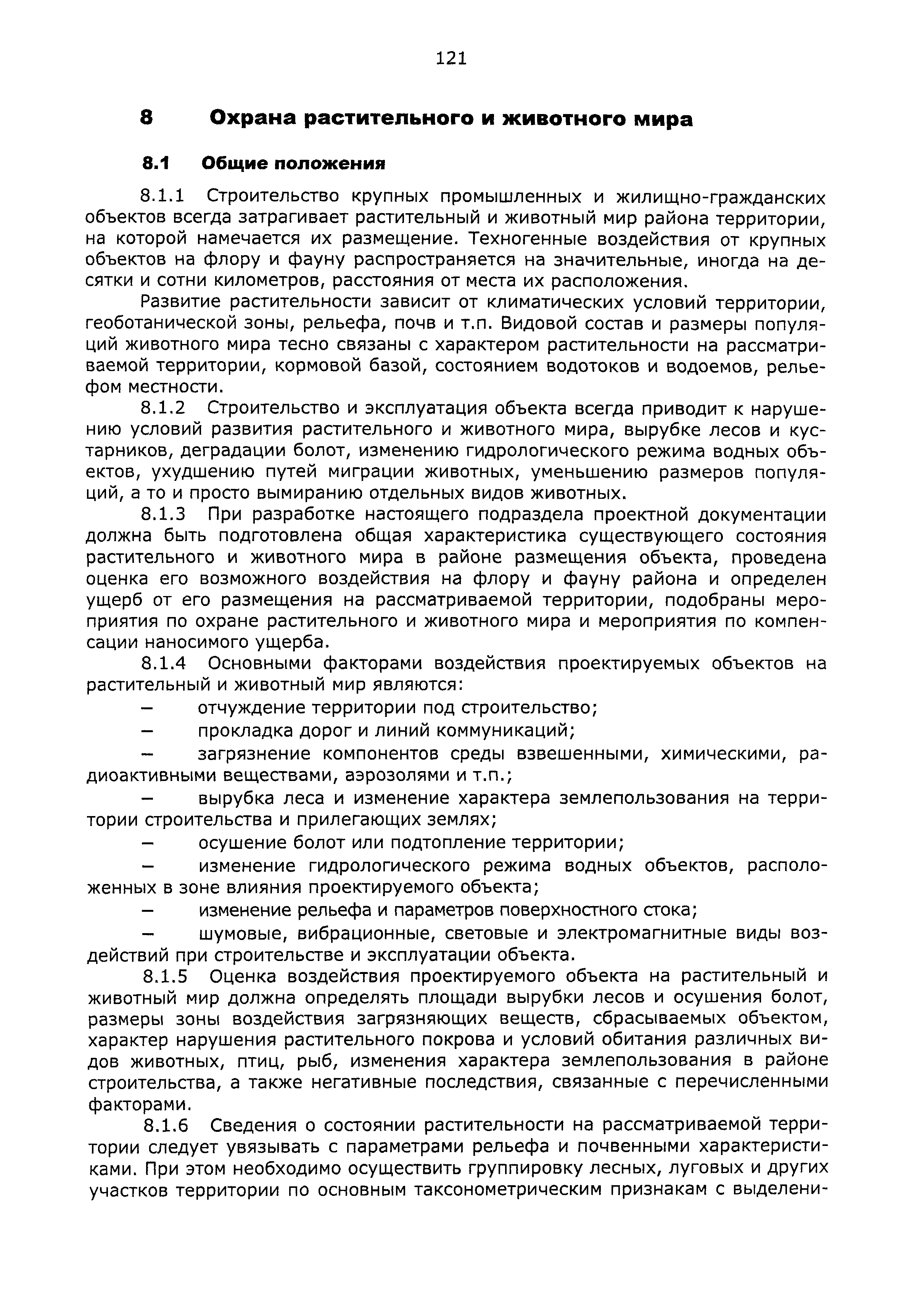 121

8 Охрана растительного и животного мира

8.1 Общие положения

8.1.1 Строительство крупных промышленных и жилищно-гражданских объектов всегда затрагивает растительный и животный мир района территории, на которой намечается их размещение. Техногенные воздействия от крупных объектов на флору и фауну распространяется на значительные, иногда на десятки и сотни километров, расстояния от места их расположения.

Развитие растительности зависит от климатических условий территории, геоботанической зоны, рельефа, почв и т.п. Видовой состав и размеры популяций животного мира тесно связаны с характером растительности на рассматриваемой территории, кормовой базой, состоянием водотоков и водоемов, рельефом местности.

8.1.2 Строительство и эксплуатация объекта всегда приводит к нарушению условий развития растительного и животного мира, вырубке лесов и кустарников, деградации болот, изменению гидрологического режима водных объектов, ухудшению путей миграции животных, уменьшению размеров популяций, а то и просто вымиранию отдельных видов животных.

8.1.3 При разработке настоящего подраздела проектной документации должна быть подготовлена общая характеристика существующего состояния растительного и животного мира в районе размещения объекта, проведена оценка его возможного воздействия на флору и фауну района и определен ущерб от его размещения на рассматриваемой территории, подобраны мероприятия по охране растительного и животного мира и мероприятия по компенсации наносимого ущерба.

8.1.4 Основными факторами воздействия проектируемых объектов на растительный и животный мир являются:

– отчуждение территории под строительство;

– прокладка дорог и линий коммуникаций;

– загрязнение компонентов среды взвешенными, химическими, радиоактивными веществами, аэрозолями и т.п.;

– вырубка леса и изменение характера землепользования на территории строительства и прилегающих землях;

– осушение болот или подтопление территории;

– изменение гидрологического режима водных объектов, расположенных в зоне влияния проектируемого объекта;

– изменение рельефа и параметров поверхностного стока;

– шумовые, вибрационные, световые и электромагнитные виды воздействий при строительстве и эксплуатации объекта.

8.1.5 Оценка воздействия проектируемого объекта на растительный и животный мир должна определять площади вырубки лесов и осушения болот, размеры зоны воздействия загрязняющих веществ, сбрасываемых объектом, характер нарушения растительного покрова и условий обитания различных видов животных, птиц, рыб, изменения характера землепользования в районе строительства, а также негативные последствия, связанные с перечисленными факторами.

8.1.6 Сведения о состоянии растительности на рассматриваемой территории следует увязывать с параметрами рельефа и почвенными характеристиками. При этом необходимо осуществить группировку лесных, луговых и других участков территории по основным таксонометрическим признакам с выделени-